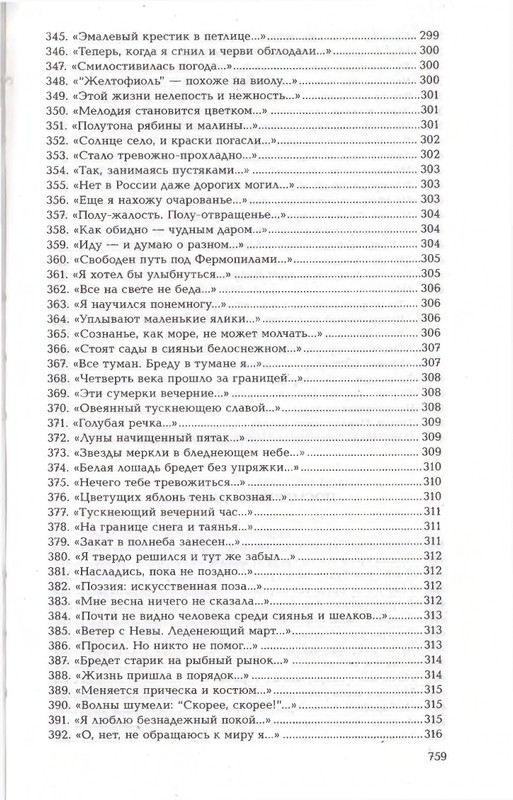 345. «Эмалевый крестик в петлице...» 299
346. «Теперь, когда я сгнил и черви обглодали...» 300
347. «Смилостивилась погода...» 300
348. «"Желтофиоль" — похоже на виолу...» 300
349. «Этой жизни нелепость и нежность...» 301
350. «Мелодия становится цветком...» 301
351. «Полутона рябины и малины...» 301
352. «Солнце село, и краски погасли...» 302
353. «Стало тревожно-прохладно...» 302
354. «Так, занимаясь пустяками...» 303
355. «Нет в России даже дорогих могил...» 303
356. «Еще я нахожу очарованье...» 303
357. «Полу-жалость. Полу-отвращенье...» 304
358. «Как обидно — чудным даром...» 304
359. «Иду — и думаю о разном...» 304
360. «Свободен путь под Фермопилами...» 305
361. «Я хотел бы улыбнуться...» 305
362. «Все на свете не беда...» 306
363. «Я научился понемногу...» 306
364. «Уплывают маленькие ялики...» 306
365. «Сознанье, как море, не может молчать...» 306
366. «Стоят сады в сияньи белоснежном...» 307
367. «Все туман. Бреду в тумане я...» 307
368. «Четверть века прошло за границей...» 308
369. «Эти сумерки вечерние...» 308
370. «Овеянный тускнеющею славой...» 308
371. «Голубая речка...» 309
372. «Луны начищенный пятак...» 309
373. «Звезды меркли в бледнеющем небе...» 309
374. «Белая лошадь бредет без упряжки...» 310
375. «Нечего тебе тревожиться...» 310
376. «Цветущих яблонь тень сквозная...» 310
377. «Тускнеющий вечерний час...» 311
378. «На границе снега и таянья...» 311
379. «Закат в полнеба занесен...» 311
380. «Я твердо решился и тут же забыл...» 312
381. «Насладись, пока не поздно...» 312
382. «Поэзия: искусственная поза...» 312
383. «Мне весна ничего не сказала...» 312
384. «Почти не видно человека среди сиянья и шелков...» 313
385. «Ветер с Невы. Леденеющий март...» 313
386. «Просил. Но никто не помог...» 313
387. «Бредет старик на рыбный рынок...» 314
388. «Жизнь пришла в порядок...» 314
389. «Меняется прическа и костюм...» 315
390. «Волны шумели: "Скорее, скорее!"...» 315
391. «Я люблю безнадежный покой...» 315
392. «О, нет, не обращаюсь к миру я...» 316

759